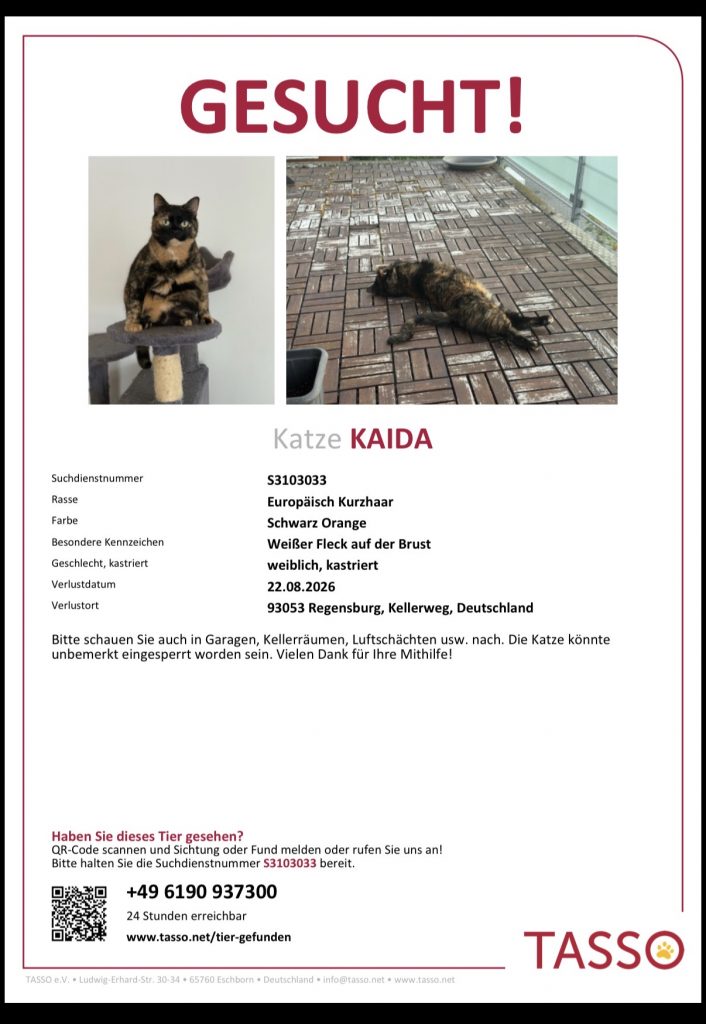 GESUCHT!

Katze KAIDA

| | |
|---|---|
| Suchdienstnummer | S3103033 |
| Rasse | Europäisch Kurzhaar |
| Farbe | Schwarz Orange |
| Besondere Kennzeichen | Weißer Fleck auf der Brust |
| Geschlecht, kastriert | weiblich, kastriert |
| Verlustdatum | 22.08.2026 |
| Verlustort | 93053 Regensburg, Kellerweg, Deutschland |

Bitte schauen Sie auch in Garagen, Kellerräumen, Luftschächten usw. nach. Die Katze könnte unbemerkt eingesperrt worden sein. Vielen Dank für Ihre Mithilfe!

Haben Sie dieses Tier gesehen?
QR-Code scannen und Sichtung oder Fund melden oder rufen Sie uns an!
Bitte halten Sie die Suchdienstnummer S3103033 bereit.

+49 6190 937300
24 Stunden erreichbar
www.tasso.net/tier-gefunden

TASSO

TASSO e.V. • Ludwig-Erhard-Str. 30-34 • 65760 Eschborn • Deutschland • info@tasso.net • www.tasso.net